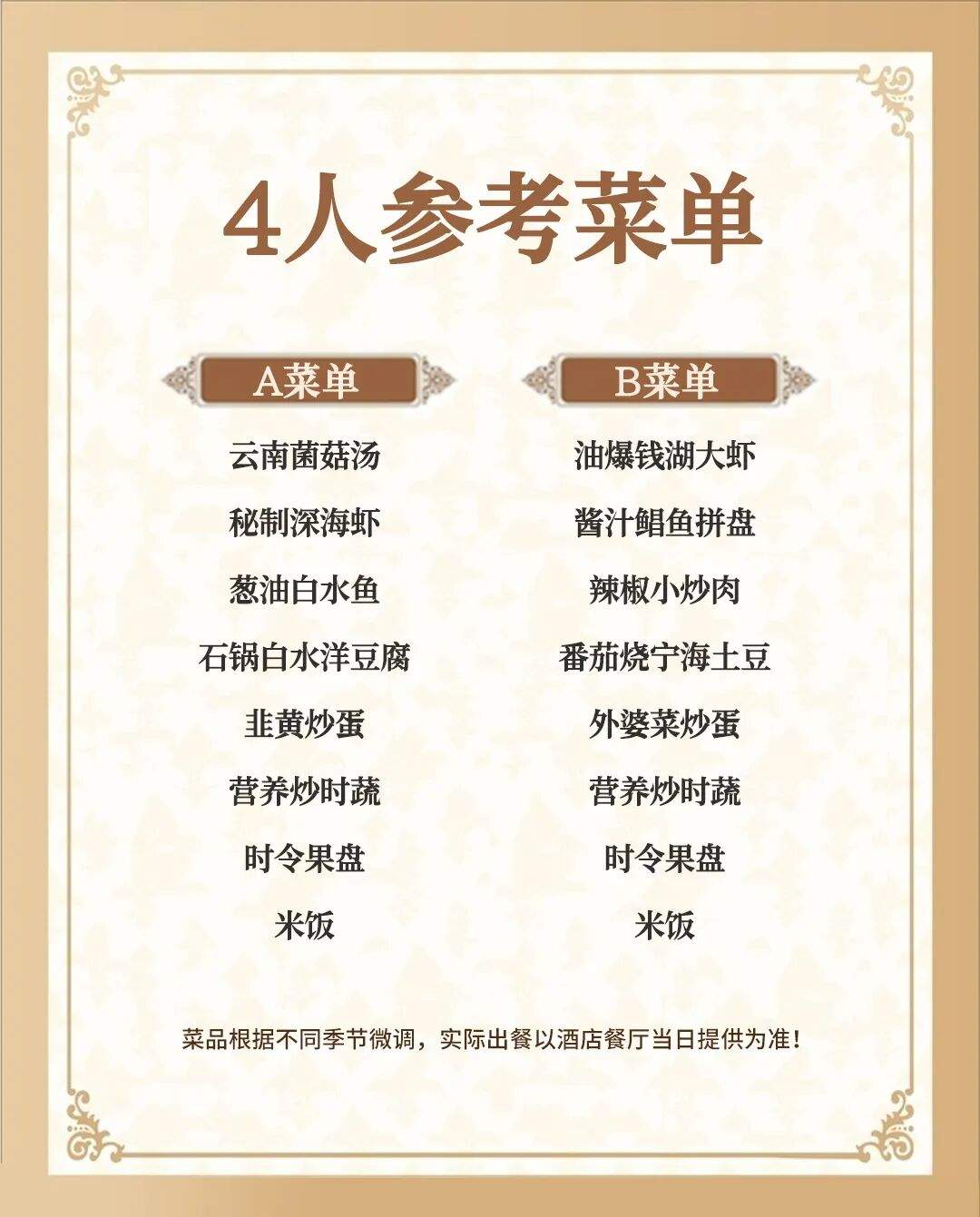 4人参考菜单

A菜单

云南菌菇汤

秘制深海虾

葱油白水鱼

石锅白水洋豆腐

韭黄炒蛋

营养炒时蔬

时令果盘

米饭

B菜单

油爆钱湖大虾

酱汁鲳鱼拼盘

辣椒小炒肉

番茄烧宁海土豆

外婆菜炒蛋

营养炒时蔬

时令果盘

米饭

菜品根据不同季节微调，实际出餐以酒店餐厅当日提供为准！